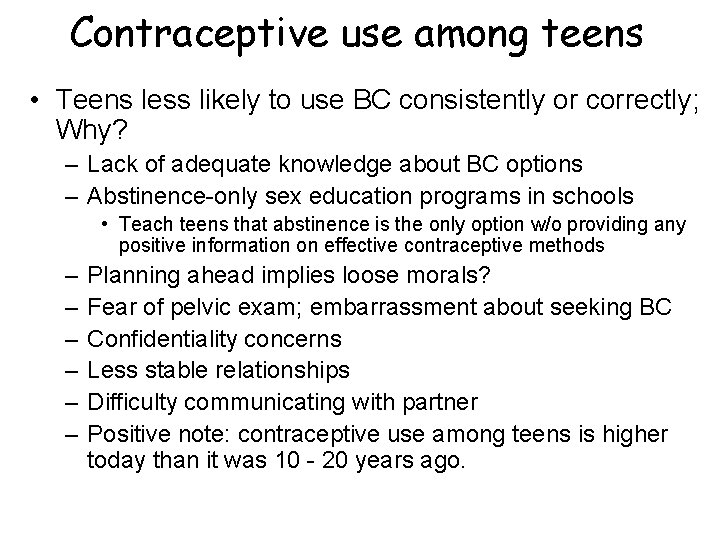 Contraceptive use among teens

• Teens less likely to use BC consistently or correctly; Why?
– Lack of adequate knowledge about BC options
– Abstinence-only sex education programs in schools
• Teach teens that abstinence is the only option w/o providing any positive information on effective contraceptive methods
– Planning ahead implies loose morals?
– Fear of pelvic exam; embarrassment about seeking BC
– Confidentiality concerns
– Less stable relationships
– Difficulty communicating with partner
– Positive note: contraceptive use among teens is higher today than it was 10 - 20 years ago.